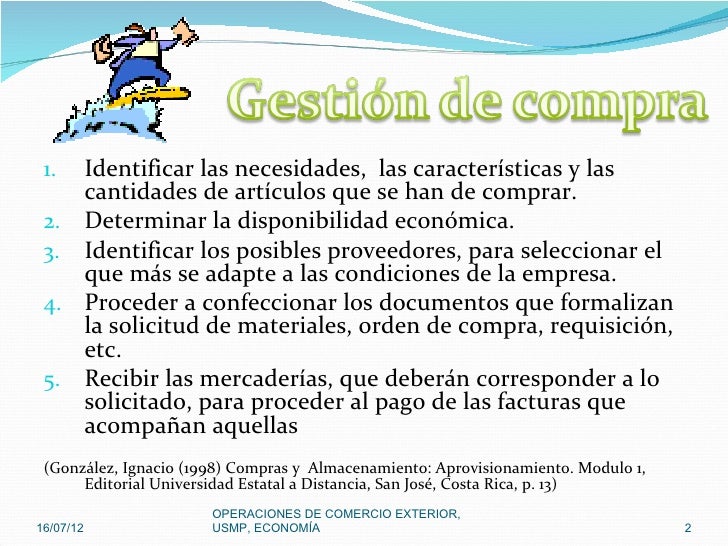 Gestión de compra

1. Identificar las necesidades, las características y las cantidades de artículos que se han de comprar.
2. Determinar la disponibilidad económica.
3. Identificar los posibles proveedores, para seleccionar el que más se adapte a las condiciones de la empresa.
4. Proceder a confeccionar los documentos que formalizan la solicitud de materiales, orden de compra, requisición, etc.
5. Recibir las mercaderías, que deberán corresponder a lo solicitado, para proceder al pago de las facturas que acompañan aquellas

(González, Ignacio (1998) Compras y Almacenamiento: Aprovisionamiento. Modulo 1, Editorial Universidad Estatal a Distancia, San José, Costa Rica, p. 13)

16/07/12

OPERACIONES DE COMERCIO EXTERIOR, USMP, ECONOMÍA

2